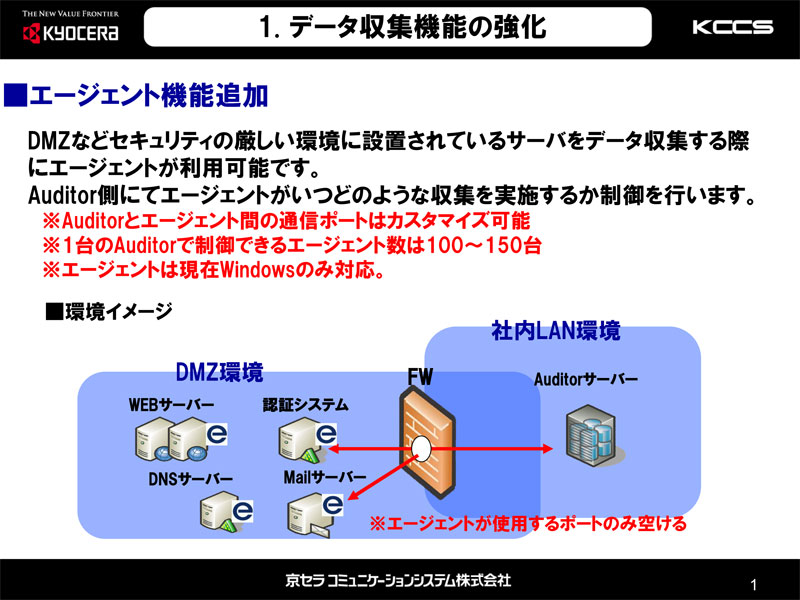 THE NEW VALUE FRONTIER
KYOCERA

1. データ収集機能の強化

KCCS

■エージェント機能追加

DMZなどセキュリティの厳しい環境に設置されているサーバをデータ収集する際にエージェントが利用可能です。
Auditor側にてエージェントがいつどのような収集を実施するか制御を行います。
※Auditorとエージェント間の通信ポートはカスタマイズ可能
※1台のAuditorで制御できるエージェント数は100～150台
※エージェントは現在Windowsのみ対応。

■環境イメージ

社内LAN環境

DMZ環境

FW

Auditorサーバー

WEBサーバー

認証システム

DNSサーバー

Mailサーバー

※エージェントが使用するポートのみ空ける

京セラ コミュニケーションシステム株式会社

1